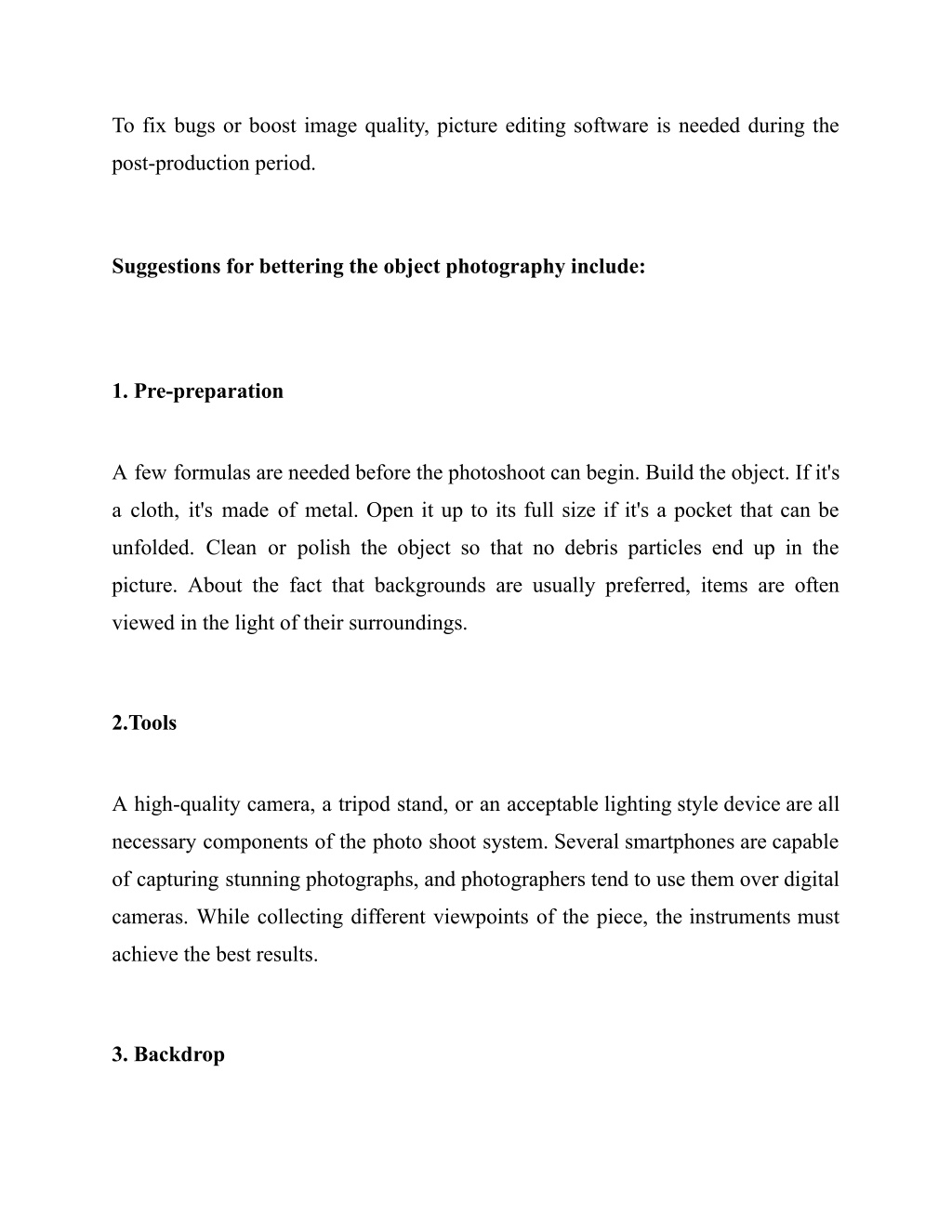 To fix bugs or boost image quality, picture editing software is needed during the post-production period.

Suggestions for bettering the object photography include:

1. Pre-preparation

A few formulas are needed before the photoshoot can begin. Build the object. If it's a cloth, it's made of metal. Open it up to its full size if it's a pocket that can be unfolded. Clean or polish the object so that no debris particles end up in the picture. About the fact that backgrounds are usually preferred, items are often viewed in the light of their surroundings.

2.Tools

A high-quality camera, a tripod stand, or an acceptable lighting style device are all necessary components of the photo shoot system. Several smartphones are capable of capturing stunning photographs, and photographers tend to use them over digital cameras. While collecting different viewpoints of the piece, the instruments must achieve the best results.

3. Backdrop